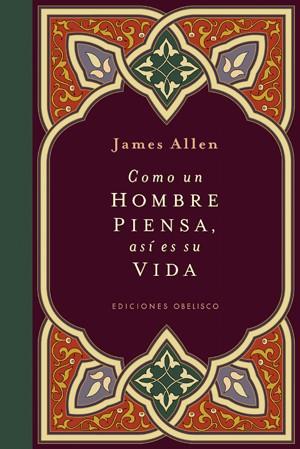 James Allen

Como un
HOMBRE
PIENSA,
así es su
VIDA

EDICIONES OBELISCO